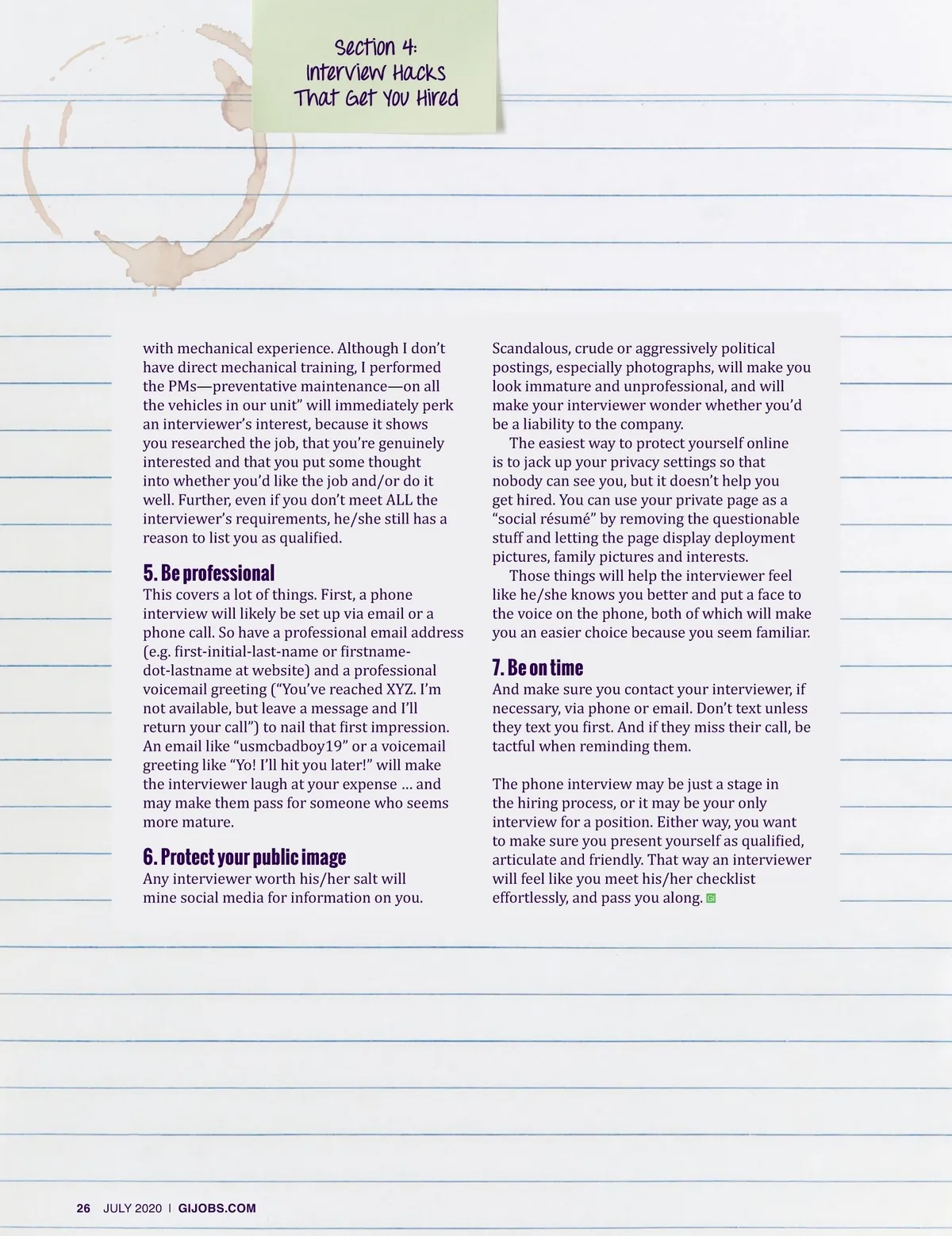 Section 4:
Interview Hacks
That Get You Hired

with mechanical experience. Although I don't have direct mechanical training, I performed the PMs—preventative maintenance—on all the vehicles in our unit" will immediately perk an interviewer's interest, because it shows you researched the job, that you're genuinely interested and that you put some thought into whether you'd like the job and/or do it well. Further, even if you don't meet ALL the interviewer's requirements, he/she still has a reason to list you as qualified.

5. Be professional
This covers a lot of things. First, a phone interview will likely be set up via email or a phone call. So have a professional email address (e.g. first-initial-last-name or firstname-dot-lastname at website) and a professional voicemail greeting ("You've reached XYZ. I'm not available, but leave a message and I'll return your call") to nail that first impression. An email like "usmcbadboy19" or a voicemail greeting like "Yo! I'll hit you later!" will make the interviewer laugh at your expense … and may make them pass for someone who seems more mature.

6. Protect your public image
Any interviewer worth his/her salt will mine social media for information on you. Scandalous, crude or aggressively political postings, especially photographs, will make you look immature and unprofessional, and will make your interviewer wonder whether you'd be a liability to the company.

The easiest way to protect yourself online is to jack up your privacy settings so that nobody can see you, but it doesn't help you get hired. You can use your private page as a "social résumé" by removing the questionable stuff and letting the page display deployment pictures, family pictures and interests.

Those things will help the interviewer feel like he/she knows you better and put a face to the voice on the phone, both of which will make you an easier choice because you seem familiar.

7. Be on time
And make sure you contact your interviewer, if necessary, via phone or email. Don't text unless they text you first. And if they miss their call, be tactful when reminding them.

The phone interview may be just a stage in the hiring process, or it may be your only interview for a position. Either way, you want to make sure you present yourself as qualified, articulate and friendly. That way an interviewer will feel like you meet his/her checklist effortlessly, and pass you along. GI

26 JULY 2020 | GIJOBS.COM